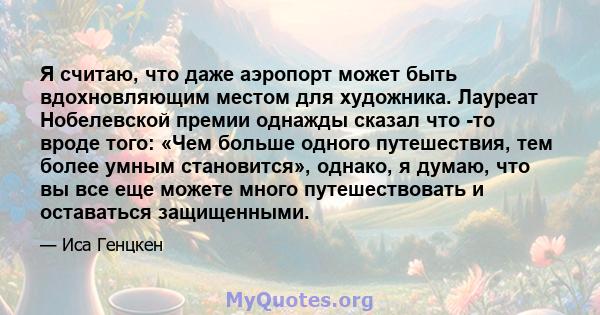 Я считаю, что даже аэропорт может быть вдохновляющим местом для художника. Лауреат Нобелевской премии однажды сказал что -то вроде того: «Чем больше одного путешествия, тем более умным становится», однако, я думаю, что вы все еще можете много путешествовать и оставаться защищенными.

— Иса Генцкен

MyQuotes.org